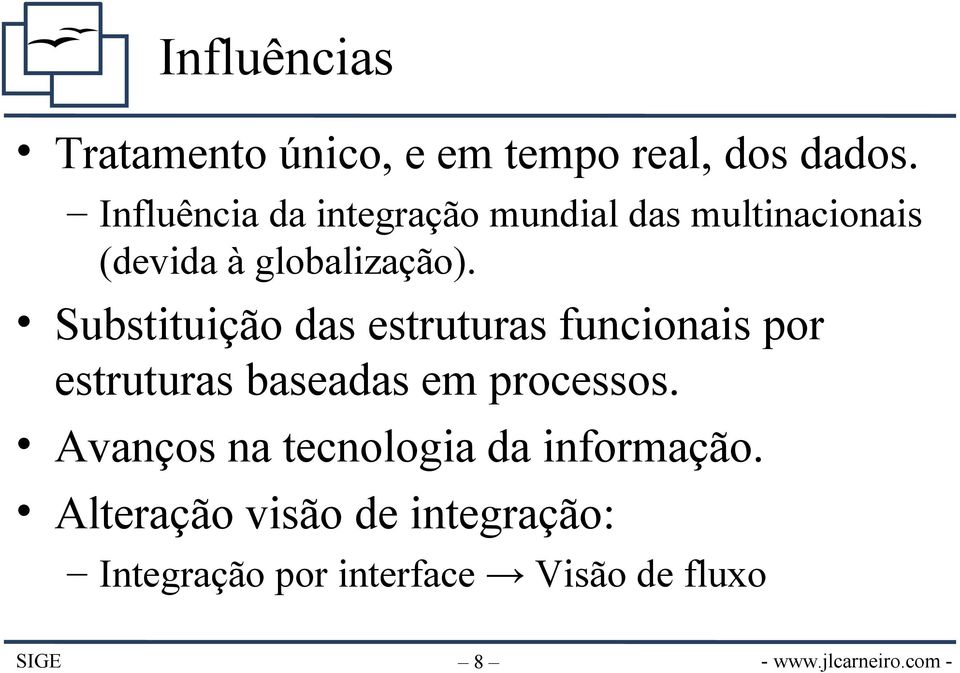 Influências

• Tratamento único, e em tempo real, dos dados.
– Influência da integração mundial das multinacionais (devida à globalização).

• Substituição das estruturas funcionais por estruturas baseadas em processos.

• Avanços na tecnologia da informação.

• Alteração visão de integração:
– Integração por interface → Visão de fluxo

SIGE

– 8 –

- www.jlcarneiro.com -